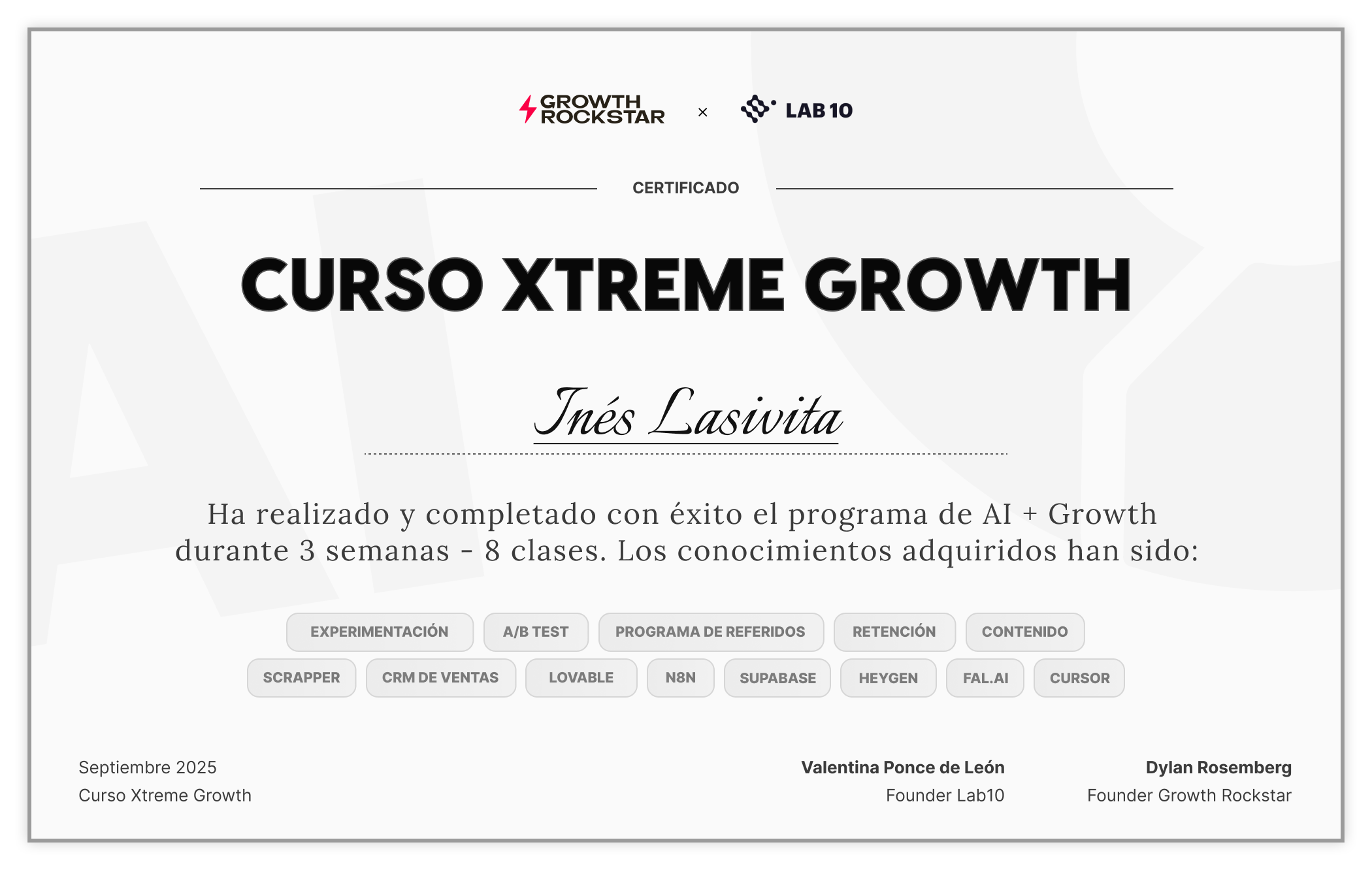 GROWTH ROCKSTAR × LAB 10

CERTIFICADO

CURSO XTREME GROWTH

Inés Lasivita

Ha realizado y completado con éxito el programa de AI + Growth durante 3 semanas - 8 clases. Los conocimientos adquiridos han sido:

EXPERIMENTACIÓN A/B TEST PROGRAMA DE REFERIDOS RETENCIÓN CONTENIDO
SCRAPPER CRM DE VENTAS LOVABLE N8N SUPABASE HEYGEN FAL.AI CURSOR

Septiembre 2025
Curso Xtreme Growth

Valentina Ponce de León
Founder Lab10

Dylan Rosemberg
Founder Growth Rockstar